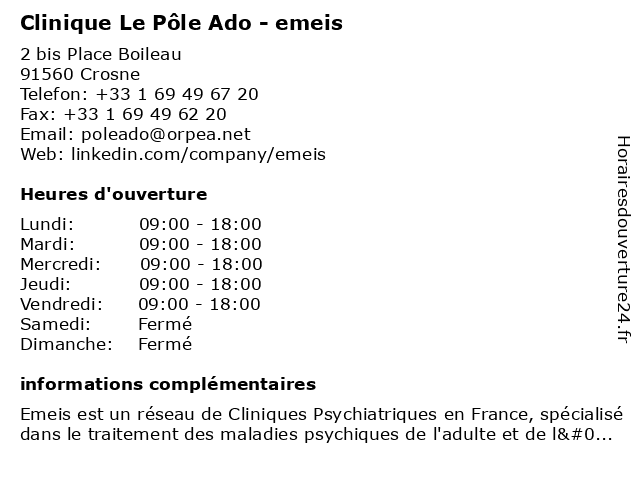 Clinique Le Pôle Ado - emeis

2 bis Place Boileau
91560 Crosne
Telefon: +33 1 69 49 67 20
Fax: +33 1 69 49 62 20
Email: poleado@orpea.net
Web: linkedin.com/company/emeis

Heures d'ouverture

Lundi: 09:00 - 18:00
Mardi: 09:00 - 18:00
Mercredi: 09:00 - 18:00
Jeudi: 09:00 - 18:00
Vendredi: 09:00 - 18:00
Samedi: Fermé
Dimanche: Fermé

informations complémentaires

Emeis est un réseau de Cliniques Psychiatriques en France, spécialisé dans le traitement des maladies psychiques de l'adulte et de l&#0...

Horairesdouverture24.fr